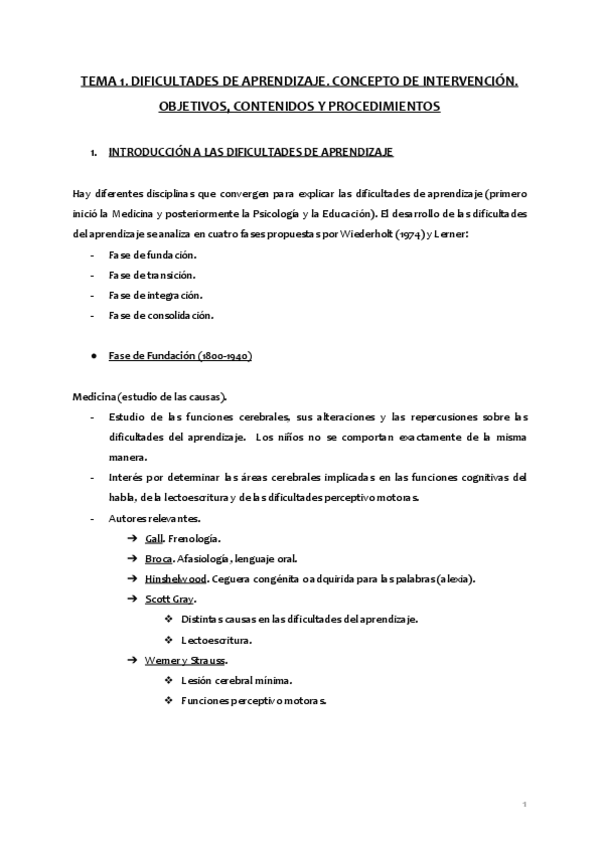 TEMA 1. DIFICULTADES DE APRENDIZAJE. CONCEPTO DE INTERVENCIÓN. OBJETIVOS, CONTENIDOS Y PROCEDIMIENTOS

1. INTRODUCCIÓN A LAS DIFICULTADES DE APRENDIZAJE

Hay diferentes disciplinas que convergen para explicar las dificultades de aprendizaje (primero inició la Medicina y posteriormente la Psicología y la Educación). El desarrollo de las dificultades del aprendizaje se analiza en cuatro fases propuestas por Wiederholt (1974) y Lerner:

- Fase de fundación.
- Fase de transición.
- Fase de integración.
- Fase de consolidación.

● Fase de Fundación (1800-1940)

Medicina (estudio de las causas).

- Estudio de las funciones cerebrales, sus alteraciones y las repercusiones sobre las dificultades del aprendizaje. Los niños no se comportan exactamente de la misma manera.
- Interés por determinar las áreas cerebrales implicadas en las funciones cognitivas del habla, de la lectoescritura y de las dificultades perceptivo motoras.
- Autores relevantes.
➔ Gall. Frenología.
➔ Broca. Afasiología, lenguaje oral.
➔ Hinshelwood. Ceguera congénita o adquirida para las palabras (alexia).
➔ Scott Gray.
❖ Distintas causas en las dificultades del aprendizaje.
❖ Lectoescritura.
➔ Werner y Strauss.
❖ Lesión cerebral mínima.
❖ Funciones perceptivo motoras.

1